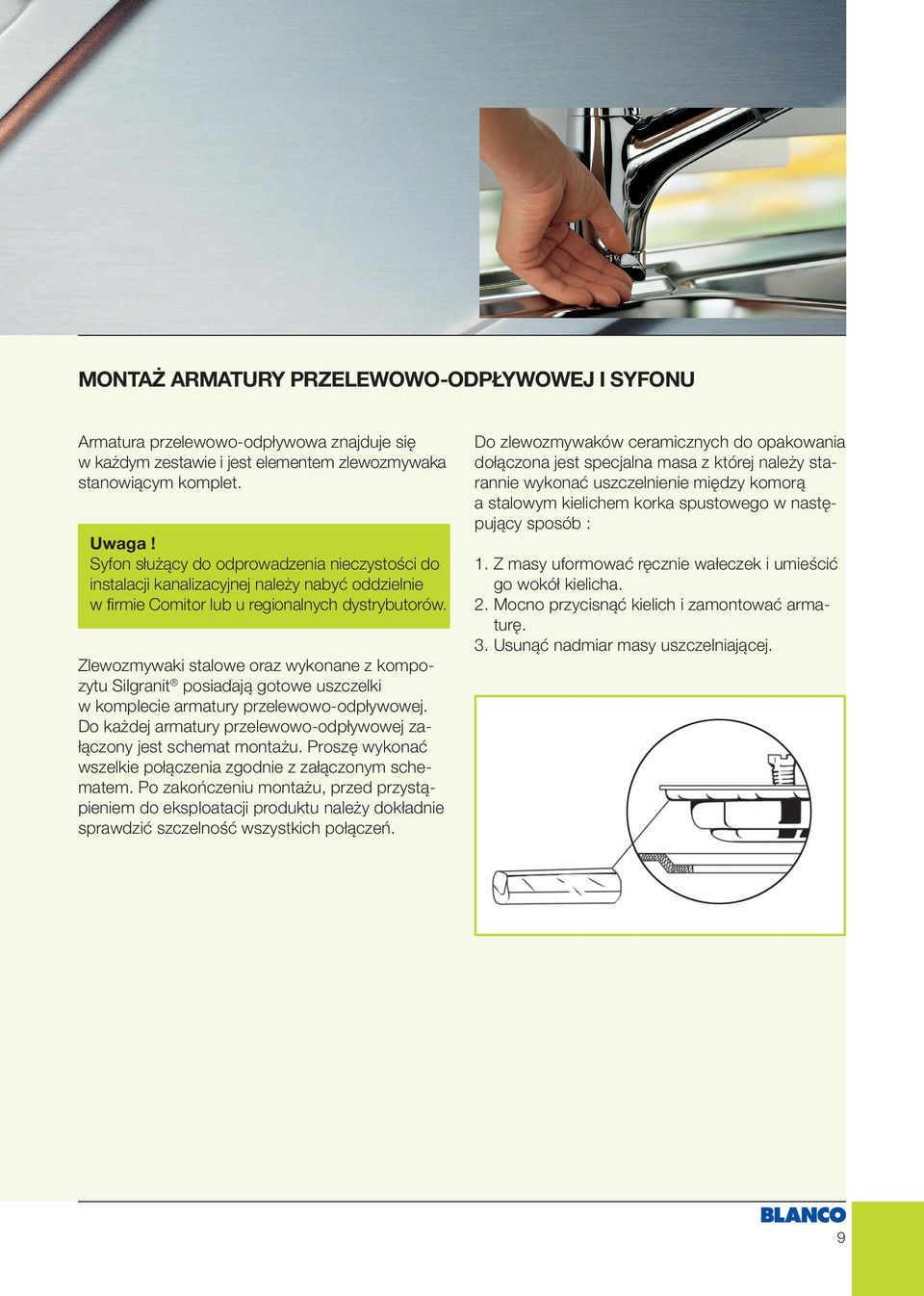 MONTAŻ ARMATURY PRZELEWOWO-ODPŁYWOWEJ I SYFONU

Armatura przelewowo-odpływowa znajduje się w każdym zestawie i jest elementem zlewozmywaka stanowiącym komplet.

Uwaga !
Syfon służący do odprowadzenia nieczystości do instalacji kanalizacyjnej należy nabyć oddzielnie w firmie Comitor lub u regionalnych dystrybutorów.

Zlewozmywaki stalowe oraz wykonane z kompozytu Silgranit® posiadają gotowe uszczelki w komplecie armatury przelewowo-odpływowej. Do każdej armatury przelewowo-odpływowej załączony jest schemat montażu. Proszę wykonać wszelkie połączenia zgodnie z załączonym schematem. Po zakończeniu montażu, przed przystąpieniem do eksploatacji produktu należy dokładnie sprawdzić szczelność wszystkich połączeń.

Do zlewozmywaków ceramicznych do opakowania dołączona jest specjalna masa z której należy starannie wykonać uszczelnienie między komorą a stalowym kielichem korka spustowego w następujący sposób :

1. Z masy uformować ręcznie wałeczek i umieścić go wokół kielicha.
2. Mocno przycisnąć kielich i zamontować armaturę.
3. Usunąć nadmiar masy uszczelniającej.

BLANCO
9